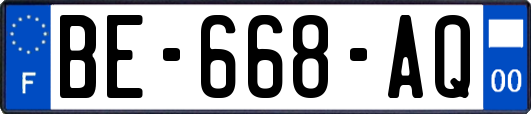 F
BE-668-AQ
00